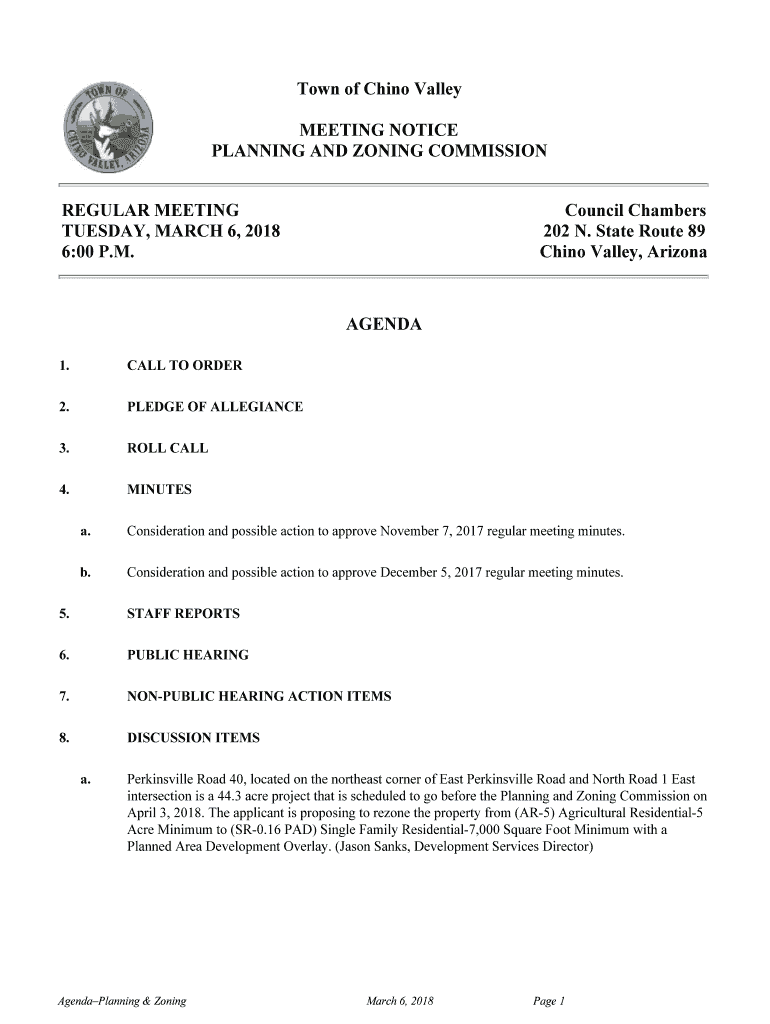 TOWN OF CHINO VALLEY, ARIZONA

Town of Chino Valley

MEETING NOTICE
PLANNING AND ZONING COMMISSION

REGULAR MEETING
TUESDAY, MARCH 6, 2018
6:00 P.M.

Council Chambers
202 N. State Route 89
Chino Valley, Arizona

AGENDA

1. CALL TO ORDER

2. PLEDGE OF ALLEGIANCE

3. ROLL CALL

4. MINUTES

a. Consideration and possible action to approve November 7, 2017 regular meeting minutes.

b. Consideration and possible action to approve December 5, 2017 regular meeting minutes.

5. STAFF REPORTS

6. PUBLIC HEARING

7. NON-PUBLIC HEARING ACTION ITEMS

8. DISCUSSION ITEMS

a. Perkinsville Road 40, located on the northeast corner of East Perkinsville Road and North Road 1 East intersection is a 44.3 acre project that is scheduled to go before the Planning and Zoning Commission on April 3, 2018. The applicant is proposing to rezone the property from (AR-5) Agricultural Residential-5 Acre Minimum to (SR-0.16 PAD) Single Family Residential-7,000 Square Foot Minimum with a Planned Area Development Overlay. (Jason Sanks, Development Services Director)

Agenda–Planning & Zoning March 6, 2018 Page 1